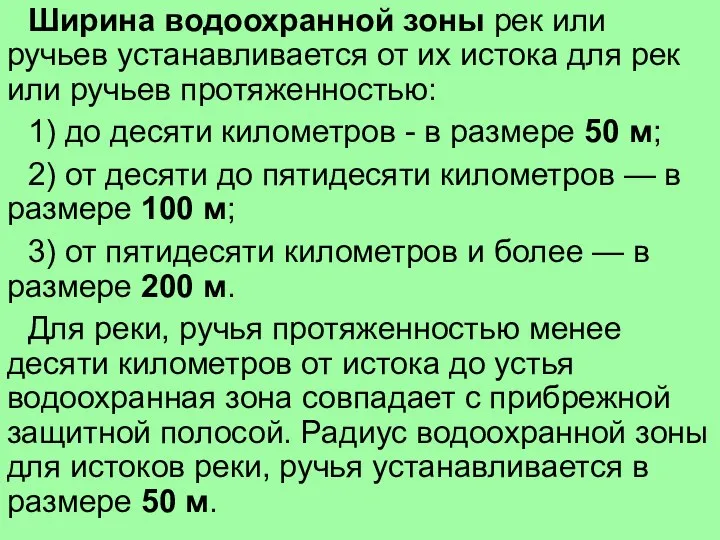 Ширина водоохранной зоны рек или ручьев устанавливается от их истока для рек или ручьев протяженностью:

1) до десяти километров - в размере 50 м;

2) от десяти до пятидесяти километров — в размере 100 м;

3) от пятидесяти километров и более — в размере 200 м.

Для реки, ручья протяженностью менее десяти километров от истока до устья водоохранная зона совпадает с прибрежной защитной полосой. Радиус водоохранной зоны для истоков реки, ручья устанавливается в размере 50 м.